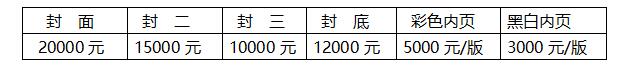 | 封 面 | 封 二 | 封 三 | 封 底 | 彩色内页 | 黑白内页 |
|---|---|---|---|---|---|
| 20000 元 | 15000 元 | 10000 元 | 12000 元 | 5000 元/版 | 3000 元/版 |